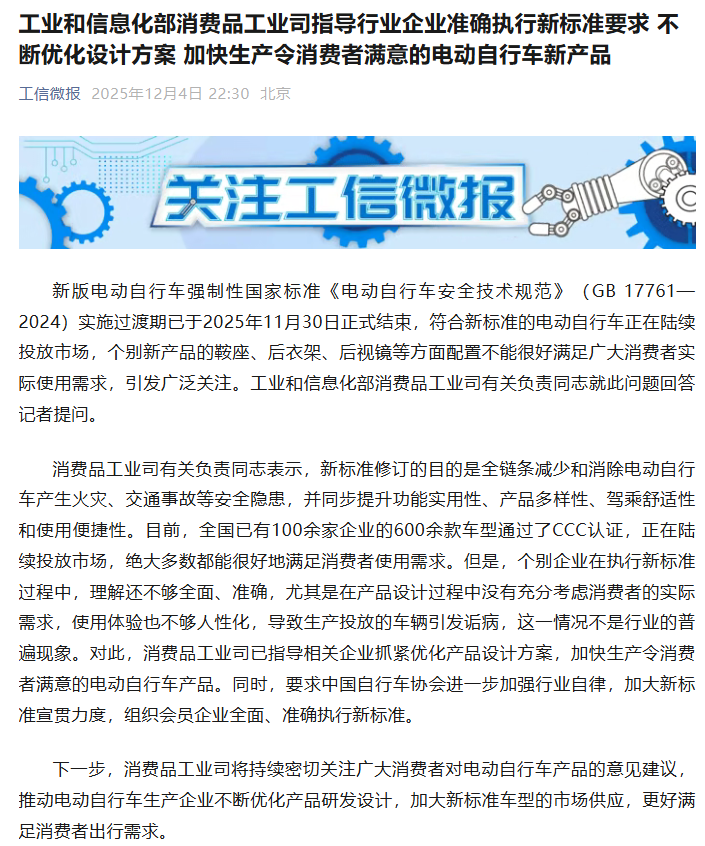 工业和信息化部消费品工业司指导行业企业准确执行新标准要求 不断优化设计方案 加快生产令消费者满意的电动自行车新产品

工信微报 2025年12月4日 22:30 北京

关注工信微报

新版电动自行车强制性国家标准《电动自行车安全技术规范》（GB 17761—2024）实施过渡期已于2025年11月30日正式结束，符合新标准的电动自行车正在陆续投放市场，个别新产品的鞍座、后衣架、后视镜等方面配置不能很好满足广大消费者实际使用需求，引发广泛关注。工业和信息化部消费品工业司有关负责同志就此问题回答记者提问。

消费品工业司有关负责同志表示，新标准修订的目的是全链条减少和消除电动自行车产生火灾、交通事故等安全隐患，并同步提升功能实用性、产品多样性、驾乘舒适性和使用便捷性。目前，全国已有100余家企业的600余款车型通过了CCC认证，正在陆续投放市场，绝大多数都能很好地满足消费者使用需求。但是，个别企业在执行新标准过程中，理解还不够全面、准确，尤其是在产品设计过程中没有充分考虑消费者的实际需求，使用体验也不够人性化，导致生产投放的车辆引发诟病，这一情况不是行业的普遍现象。对此，消费品工业司已指导相关企业抓紧优化产品设计方案，加快生产令消费者满意的电动自行车产品。同时，要求中国自行车协会进一步加强行业自律，加大新标准宣贯力度，组织会员企业全面、准确执行新标准。

下一步，消费品工业司将持续密切关注广大消费者对电动自行车产品的意见建议，推动电动自行车生产企业不断优化产品研发设计，加大新标准车型的市场供应，更好满足消费者出行需求。